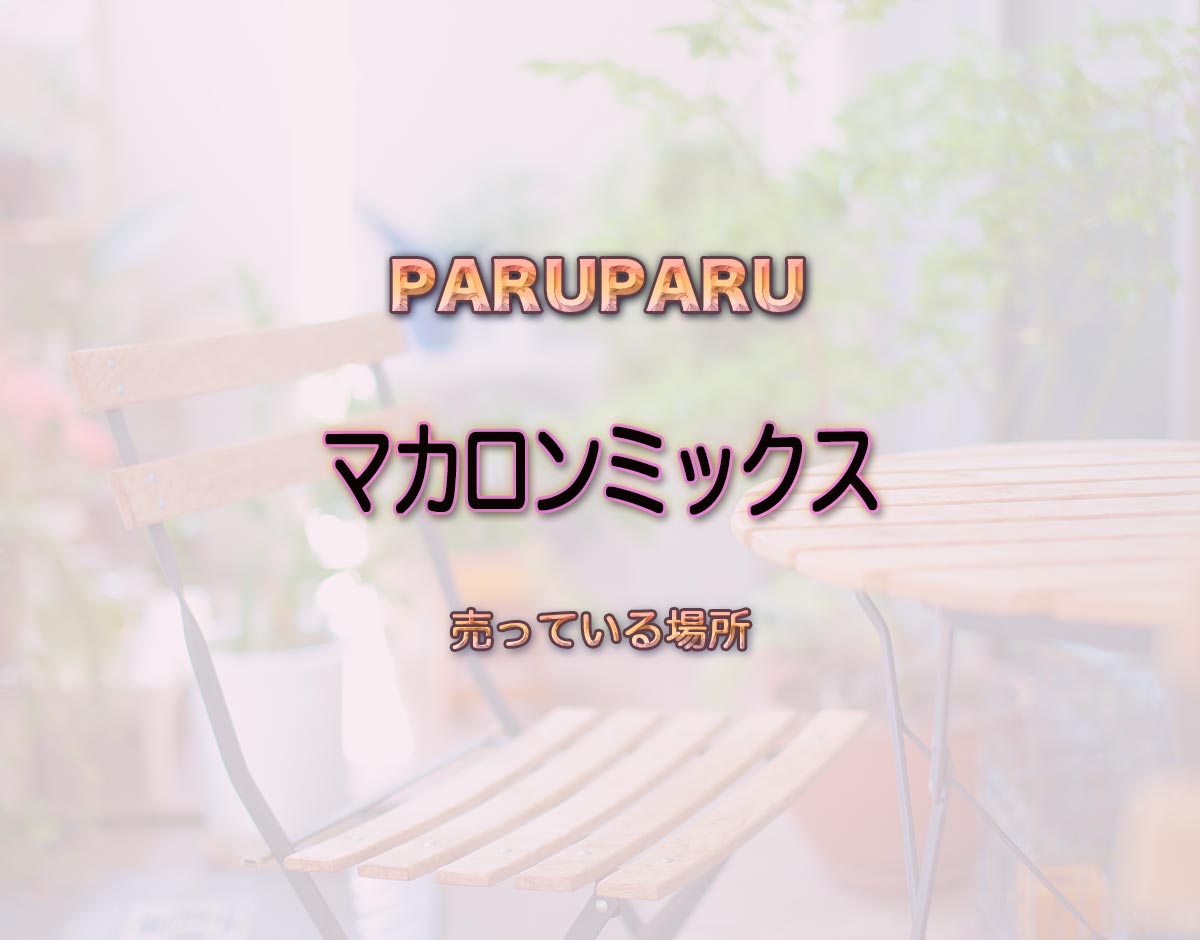 PARUPARU

マカロンミックス

売っている場所